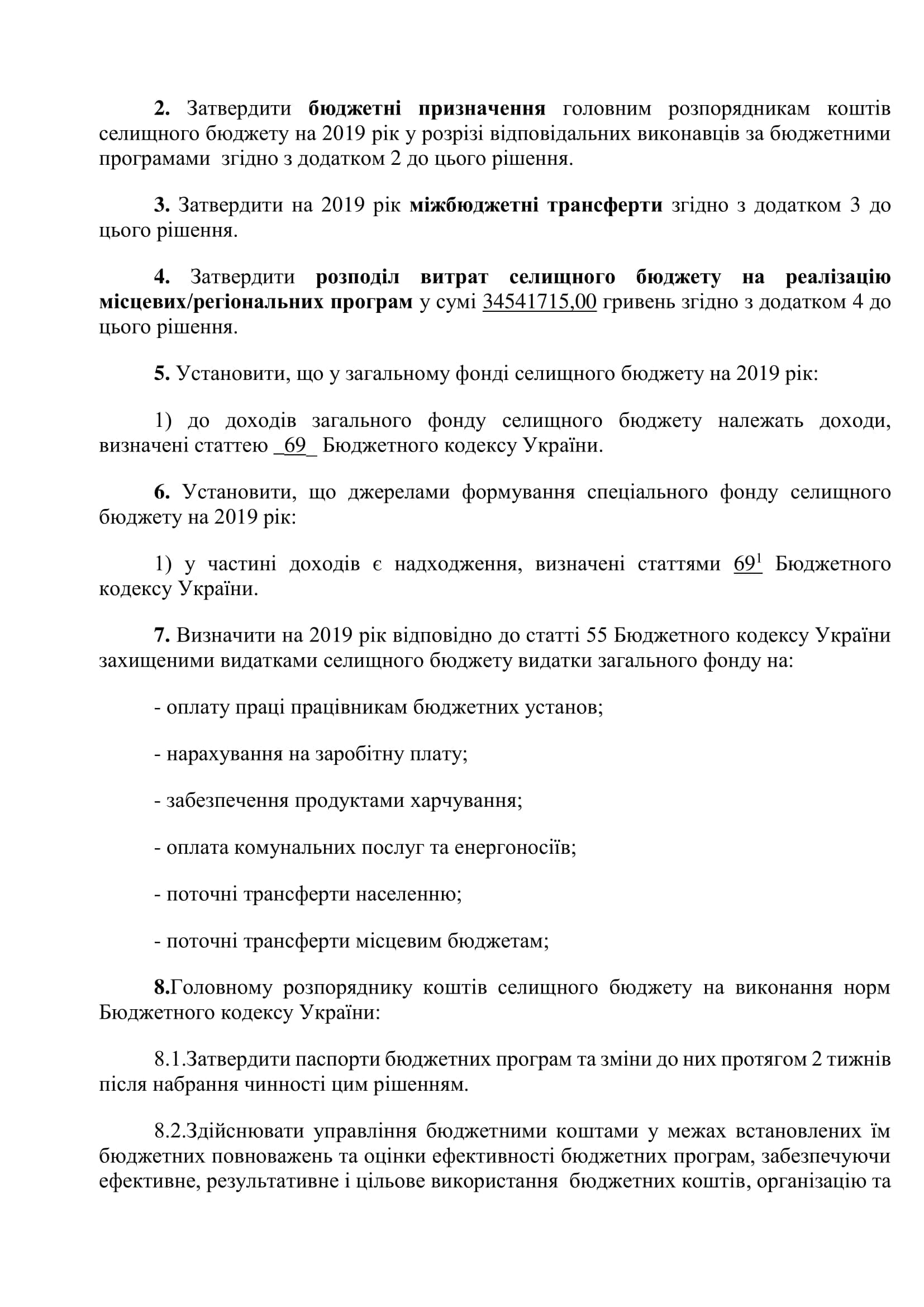 2. Затвердити бюджетні призначення головним розпорядникам коштів селищного бюджету на 2019 рік у розрізі відповідальних виконавців за бюджетними програмами згідно з додатком 2 до цього рішення.

3. Затвердити на 2019 рік міжбюджетні трансферти згідно з додатком 3 до цього рішення.

4. Затвердити розподіл витрат селищного бюджету на реалізацію місцевих/регіональних програм у сумі 34541715,00 гривень згідно з додатком 4 до цього рішення.

5. Установити, що у загальному фонді селищного бюджету на 2019 рік:

1) до доходів загального фонду селищного бюджету належать доходи, визначені статтею _69_ Бюджетного кодексу України.

6. Установити, що джерелами формування спеціального фонду селищного бюджету на 2019 рік:

1) у частині доходів є надходження, визначені статтями $69^1$ Бюджетного кодексу України.

7. Визначити на 2019 рік відповідно до статті 55 Бюджетного кодексу України захищеними видатками селищного бюджету видатки загального фонду на:

- оплату праці працівникам бюджетних установ;

- нарахування на заробітну плату;

- забезпечення продуктами харчування;

- оплата комунальних послуг та енергоносіїв;

- поточні трансферти населенню;

- поточні трансферти місцевим бюджетам;

8.Головному розпоряднику коштів селищного бюджету на виконання норм Бюджетного кодексу України:

8.1.Затвердити паспорти бюджетних програм та зміни до них протягом 2 тижнів після набрання чинності цим рішенням.

8.2.Здійснювати управління бюджетними коштами у межах встановлених їм бюджетних повноважень та оцінки ефективності бюджетних програм, забезпечуючи ефективне, результативне і цільове використання бюджетних коштів, організацію та